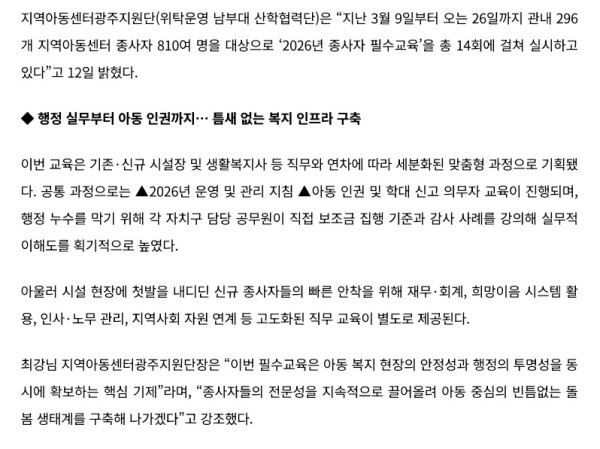 지역아동센터광주지원단(위탁운영 남부대 산학협력단)은 "지난 3월 9일부터 오는 26일까지 관내 296개 지역아동센터 종사자 810여 명을 대상으로 '2026년 종사자 필수교육'을 총 14회에 걸쳐 실시하고 있다"고 12일 밝혔다.

◆ 행정 실무부터 아동 인권까지… 틈새 없는 복지 인프라 구축

이번 교육은 기존·신규 시설장 및 생활복지사 등 직무와 연차에 따라 세분화된 맞춤형 과정으로 기획됐다. 공통 과정으로는 ▲2026년 운영 및 관리 지침 ▲아동 인권 및 학대 신고 의무자 교육이 진행되며, 행정 누수를 막기 위해 각 자치구 담당 공무원이 직접 보조금 집행 기준과 감사 사례를 강의해 실무적 이해도를 획기적으로 높였다.

아울러 시설 현장에 첫발을 내디딘 신규 종사자들의 빠른 안착을 위해 재무·회계, 희망이음 시스템 활용, 인사·노무 관리, 지역사회 자원 연계 등 고도화된 직무 교육이 별도로 제공된다.

최강님 지역아동센터광주지원단장은 "이번 필수교육은 아동 복지 현장의 안정성과 행정의 투명성을 동시에 확보하는 핵심 기제"라며, "종사자들의 전문성을 지속적으로 끌어올려 아동 중심의 빈틈없는 돌봄 생태계를 구축해 나가겠다"고 강조했다.